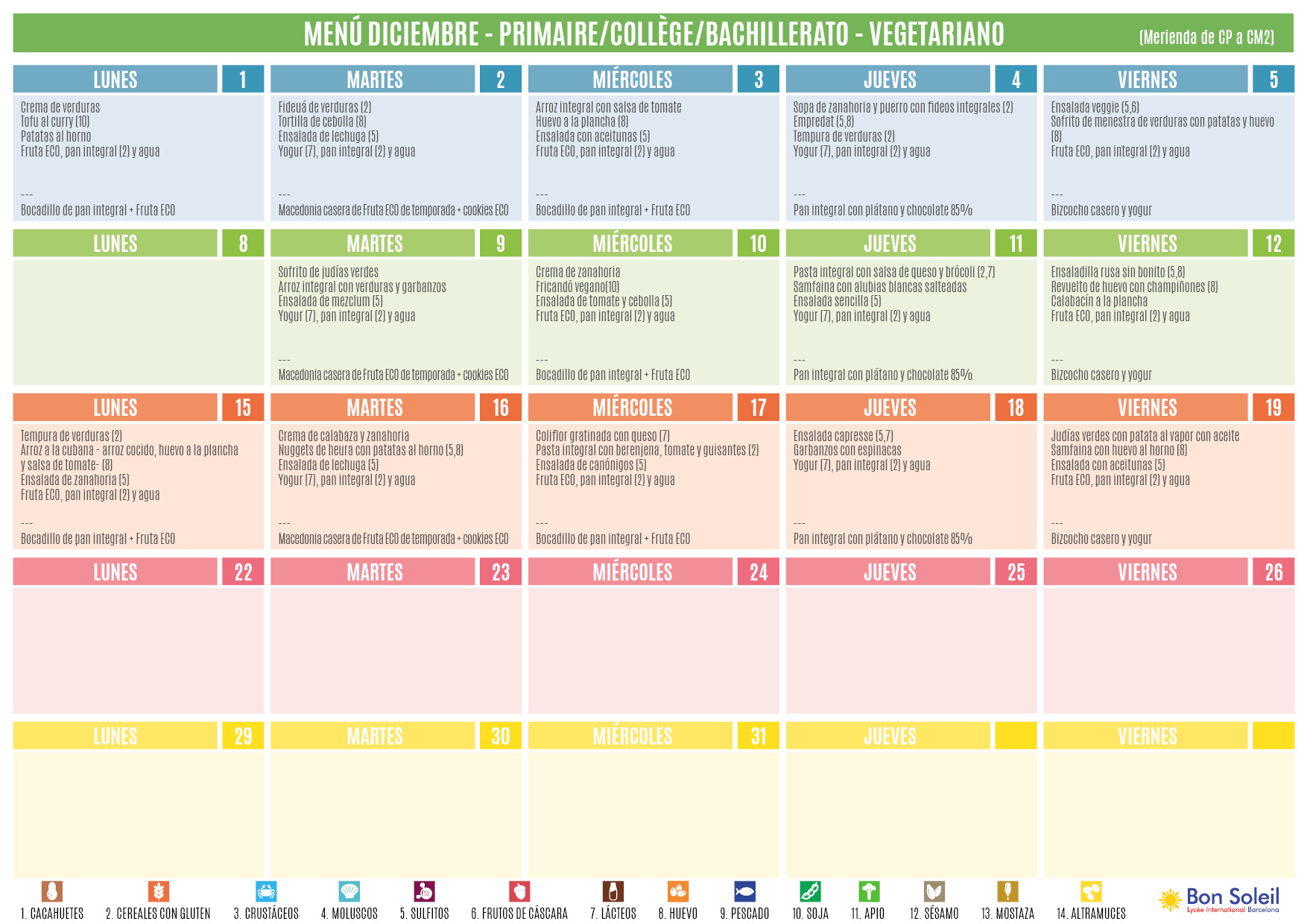 MENÚ DICIEMBRE - PRIMAIRE/COLLÈGE/BACHILLERATO - VEGETARIANO

(Merienda de CP a CM2)

LUNES 1

Crema de verduras
Tofu al curry (10)
Patatas al horno
Fruta ECO, pan integral (2) y agua
---
Bocadillo de pan integral + Fruta ECO

MARTES 2

Fideuá de verduras (2)
Tortilla de cebolla (8)
Ensalada de lechuga (5)
Yogur (7), pan integral (2) y agua
---
Macedonia casera de Fruta ECO de temporada + cookies ECO

MIÉRCOLES 3

Arroz integral con salsa de tomate
Huevo a la plancha (8)
Ensalada con aceitunas (5)
Fruta ECO, pan integral (2) y agua
---
Bocadillo de pan integral + Fruta ECO

JUEVES 4

Sopa de zanahoria y puerro con fideos integrales (2)
Empredat (5,8)
Tempura de verduras (2)
Yogur (7), pan integral (2) y agua
---
Pan integral con plátano y chocolate 85%

VIERNES 5

Ensalada veggie (5,6)
Sofrito de menestra de verduras con patatas y huevo (8)
Fruta ECO, pan integral (2) y agua
---
Bizcocho casero y yogur

LUNES 8

MARTES 9

Sofrito de judías verdes
Arroz integral con verduras y garbanzos
Ensalada de mezclum (5)
Yogur (7), pan integral (2) y agua
---
Macedonia casera de Fruta ECO de temporada + cookies ECO

MIÉRCOLES 10

Crema de zanahoria
Fricandó vegano(10)
Ensalada de tomate y cebolla (5)
Fruta ECO, pan integral (2) y agua
---
Bocadillo de pan integral + Fruta ECO

JUEVES 11

Pasta integral con salsa de queso y brócoli (2,7)
Samfaina con alubias blancas salteadas
Ensalada sencilla (5)
Yogur (7), pan integral (2) y agua
---
Pan integral con plátano y chocolate 85%

VIERNES 12

Ensaladilla rusa sin bonito (5,8)
Revuelto de huevo con champiñones (8)
Calabacín a la plancha
Fruta ECO, pan integral (2) y agua
---
Bizcocho casero y yogur

LUNES 15

Tempura de verduras (2)
Arroz a la cubana - arroz cocido, huevo a la plancha y salsa de tomate- (8)
Ensalada de zanahoria (5)
Fruta ECO, pan integral (2) y agua
---
Bocadillo de pan integral + Fruta ECO

MARTES 16

Crema de calabaza y zanahoria
Nuggets de heura con patatas al horno (5,8)
Ensalada de lechuga (5)
Yogur (7), pan integral (2) y agua
---
Macedonia casera de Fruta ECO de temporada + cookies ECO

MIÉRCOLES 17

Coliflor gratinada con queso (7)
Pasta integral con berenjena, tomate y guisantes (2)
Ensalada de canónigos (5)
Fruta ECO, pan integral (2) y agua
---
Bocadillo de pan integral + Fruta ECO

JUEVES 18

Ensalada capresse (5,7)
Garbanzos con espinacas
Yogur (7), pan integral (2) y agua
---
Pan integral con plátano y chocolate 85%

VIERNES 19

Judías verdes con patata al vapor con aceite
Samfaina con huevo al horno (8)
Ensalada con aceitunas (5)
Fruta ECO, pan integral (2) y agua
---
Bizcocho casero y yogur

LUNES 22

MARTES 23

MIÉRCOLES 24

JUEVES 25

VIERNES 26

LUNES 29

MARTES 30

MIÉRCOLES 31

JUEVES

VIERNES

1. CACAHUETES 2. CEREALES CON GLUTEN 3. CRUSTÁCEOS 4. MOLUSCOS 5. SULFITOS 6. FRUTOS DE CÁSCARA 7. LÁCTEOS 8. HUEVO 9. PESCADO 10. SOJA 11. APIO 12. SÉSAMO 13. MOSTAZA 14. ALTRAMUCES

Bon Soleil
Lycée International Barcelona